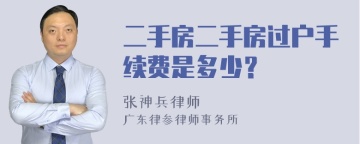 二手房二手房过户手续费是多少？

张神兵律师
广东律参律师事务所